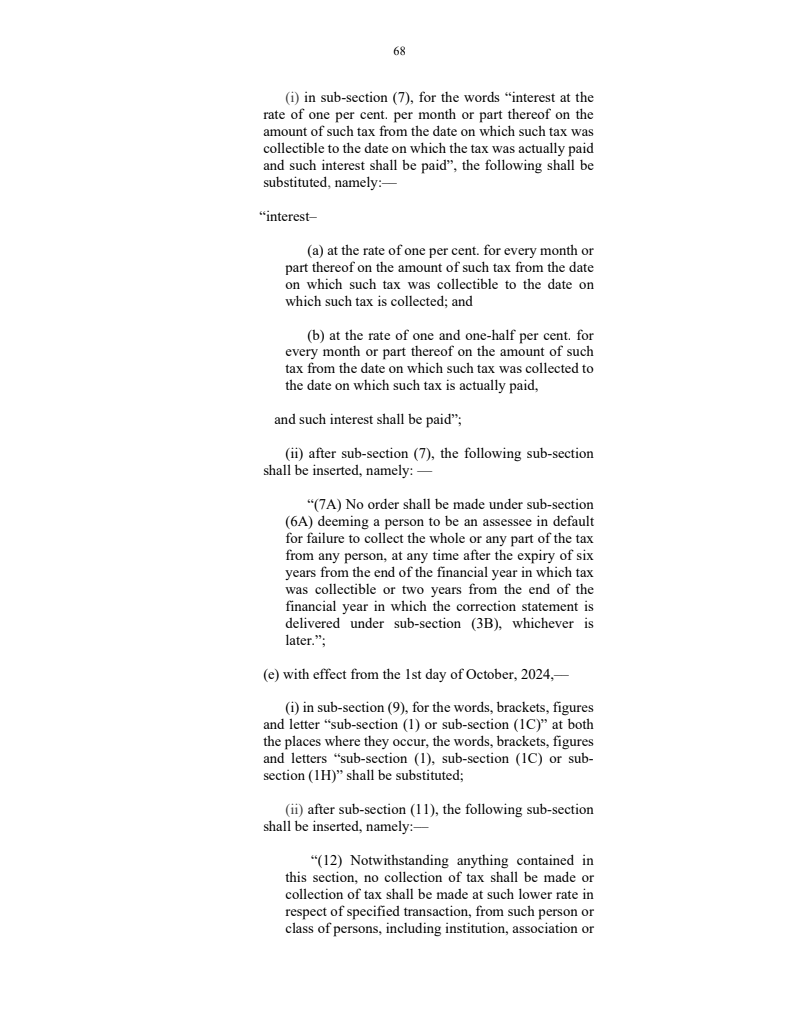 68

(i) in sub-section (7), for the words “interest at the rate of one per cent. per month or part thereof on the amount of such tax from the date on which such tax was collectible to the date on which the tax was actually paid and such interest shall be paid”, the following shall be substituted, namely:—

“interest–

(a) at the rate of one per cent. for every month or part thereof on the amount of such tax from the date on which such tax was collectible to the date on which such tax is collected; and

(b) at the rate of one and one-half per cent. for every month or part thereof on the amount of such tax from the date on which such tax was collected to the date on which such tax is actually paid,

and such interest shall be paid”;

(ii) after sub-section (7), the following sub-section shall be inserted, namely: —

“(7A) No order shall be made under sub-section (6A) deeming a person to be an assessee in default for failure to collect the whole or any part of the tax from any person, at any time after the expiry of six years from the end of the financial year in which tax was collectible or two years from the end of the financial year in which the correction statement is delivered under sub-section (3B), whichever is later.”;

(e) with effect from the 1st day of October, 2024,—

(i) in sub-section (9), for the words, brackets, figures and letter “sub-section (1) or sub-section (1C)” at both the places where they occur, the words, brackets, figures and letters “sub-section (1), sub-section (1C) or sub-section (1H)” shall be substituted;

(ii) after sub-section (11), the following sub-section shall be inserted, namely:—

“(12) Notwithstanding anything contained in this section, no collection of tax shall be made or collection of tax shall be made at such lower rate in respect of specified transaction, from such person or class of persons, including institution, association or